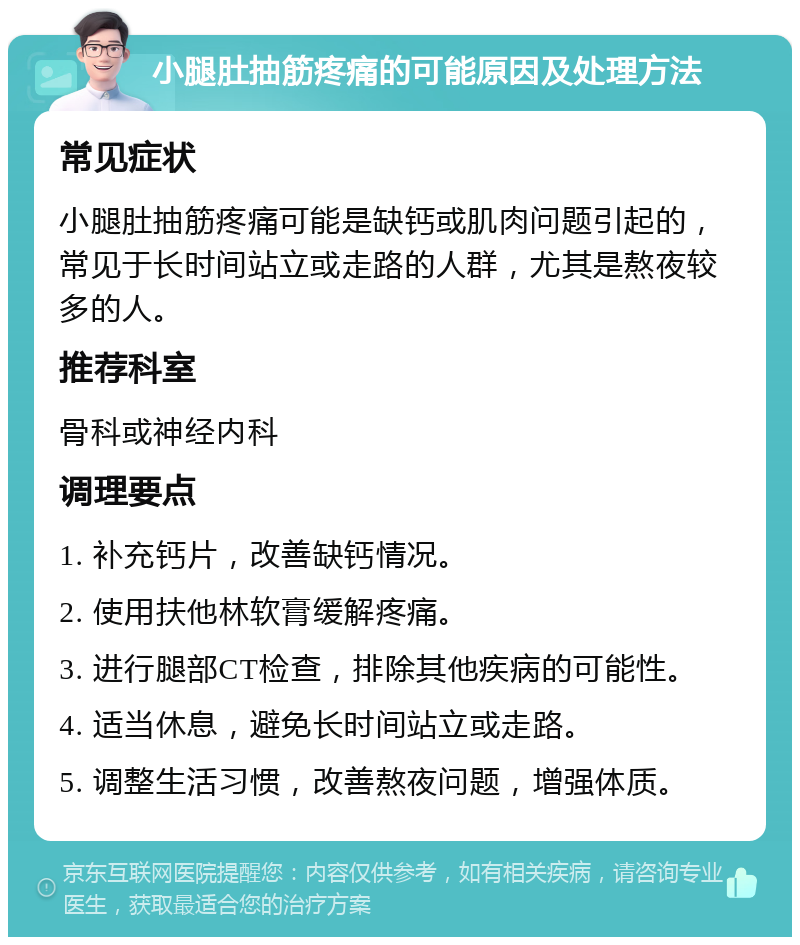 小腿肚抽筋疼痛的可能原因及处理方法

常见症状

小腿肚抽筋疼痛可能是缺钙或肌肉问题引起的，常见于长时间站立或走路的人群，尤其是熬夜较多的人。

推荐科室

骨科或神经内科

调理要点

1. 补充钙片，改善缺钙情况。

2. 使用扶他林软膏缓解疼痛。

3. 进行腿部CT检查，排除其他疾病的可能性。

4. 适当休息，避免长时间站立或走路。

5. 调整生活习惯，改善熬夜问题，增强体质。

京东互联网医院提醒您：内容仅供参考，如有相关疾病，请咨询专业医生，获取最适合您的治疗方案